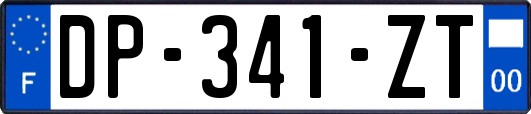 F

DP-341-ZT

00